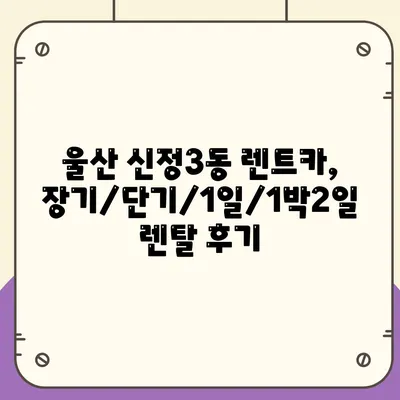 울산 신정3동 렌트카, 장기/단기/1일/1박2일 렌탈 후기